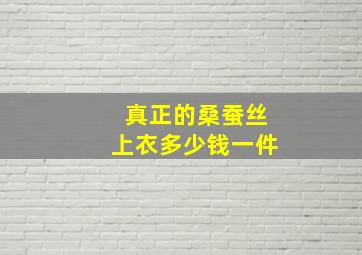 真正的桑蚕丝
上衣多少钱一件